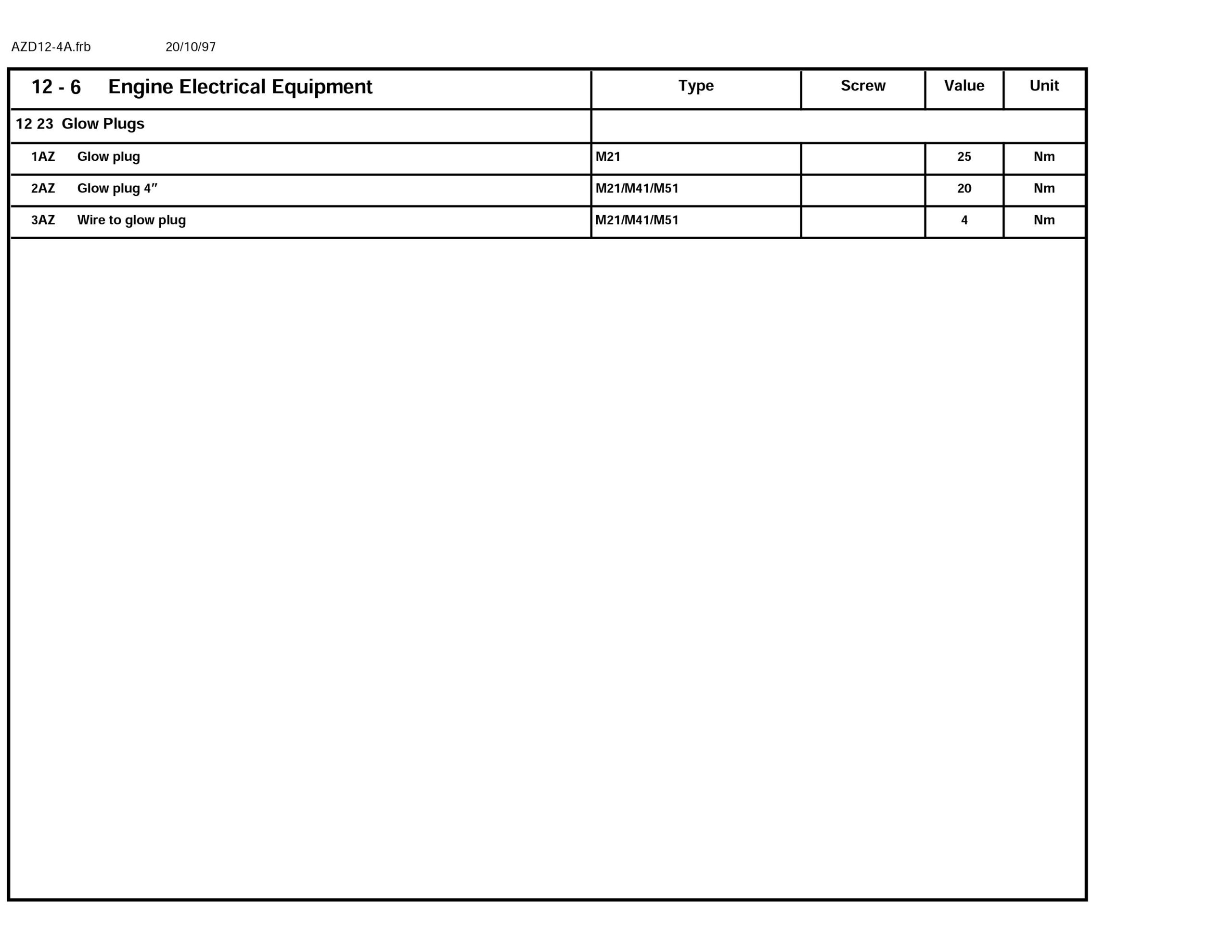 AZD12-4A.frb 20/10/97

| 12 - 6 Engine Electrical Equipment | Type | Screw | Value | Unit |
|---|---|---|---|---|
| 12 23 Glow Plugs | | | | |
| 1AZ Glow plug | M21 | | 25 | Nm |
| 2AZ Glow plug 4″ | M21/M41/M51 | | 20 | Nm |
| 3AZ Wire to glow plug | M21/M41/M51 | | 4 | Nm |